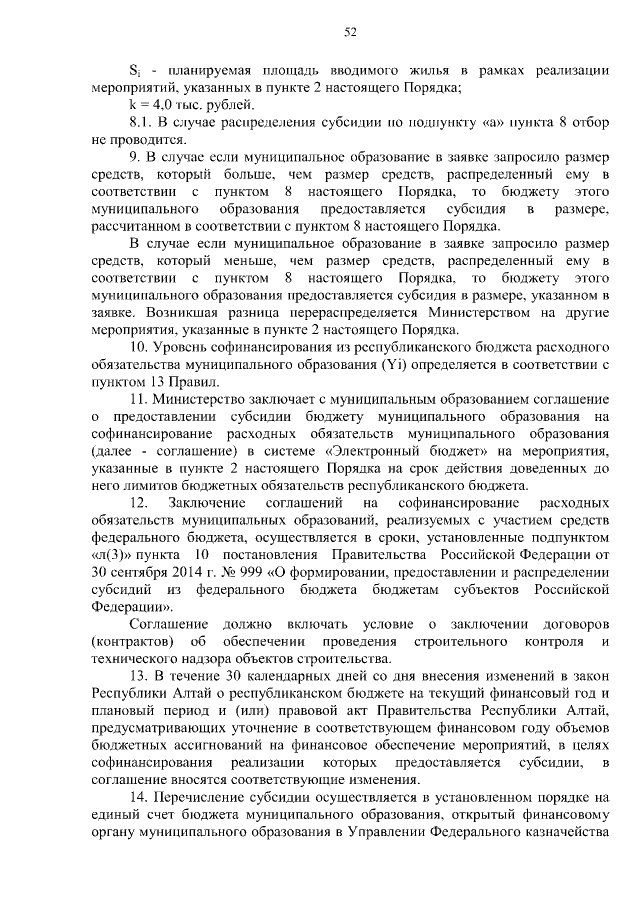 52

$S_i$ - планируемая площадь вводимого жилья в рамках реализации мероприятий, указанных в пункте 2 настоящего Порядка;

k = 4,0 тыс. рублей.

8.1. В случае распределения субсидии по подпункту «а» пункта 8 отбор не проводится.

9. В случае если муниципальное образование в заявке запросило размер средств, который больше, чем размер средств, распределенный ему в соответствии с пунктом 8 настоящего Порядка, то бюджету этого муниципального образования предоставляется субсидия в размере, рассчитанном в соответствии с пунктом 8 настоящего Порядка.

В случае если муниципальное образование в заявке запросило размер средств, который меньше, чем размер средств, распределенный ему в соответствии с пунктом 8 настоящего Порядка, то бюджету этого муниципального образования предоставляется субсидия в размере, указанном в заявке. Возникшая разница перераспределяется Министерством на другие мероприятия, указанные в пункте 2 настоящего Порядка.

10. Уровень софинансирования из республиканского бюджета расходного обязательства муниципального образования (Yi) определяется в соответствии с пунктом 13 Правил.

11. Министерство заключает с муниципальным образованием соглашение о предоставлении субсидии бюджету муниципального образования на софинансирование расходных обязательств муниципального образования (далее - соглашение) в системе «Электронный бюджет» на мероприятия, указанные в пункте 2 настоящего Порядка на срок действия доведенных до него лимитов бюджетных обязательств республиканского бюджета.

12. Заключение соглашений на софинансирование расходных обязательств муниципальных образований, реализуемых с участием средств федерального бюджета, осуществляется в сроки, установленные подпунктом «л(3)» пункта 10 постановления Правительства Российской Федерации от 30 сентября 2014 г. № 999 «О формировании, предоставлении и распределении субсидий из федерального бюджета бюджетам субъектов Российской Федерации».

Соглашение должно включать условие о заключении договоров (контрактов) об обеспечении проведения строительного контроля и технического надзора объектов строительства.

13. В течение 30 календарных дней со дня внесения изменений в закон Республики Алтай о республиканском бюджете на текущий финансовый год и плановый период и (или) правовой акт Правительства Республики Алтай, предусматривающих уточнение в соответствующем финансовом году объемов бюджетных ассигнований на финансовое обеспечение мероприятий, в целях софинансирования реализации которых предоставляется субсидии, в соглашение вносятся соответствующие изменения.

14. Перечисление субсидии осуществляется в установленном порядке на единый счет бюджета муниципального образования, открытый финансовому органу муниципального образования в Управлении Федерального казначейства